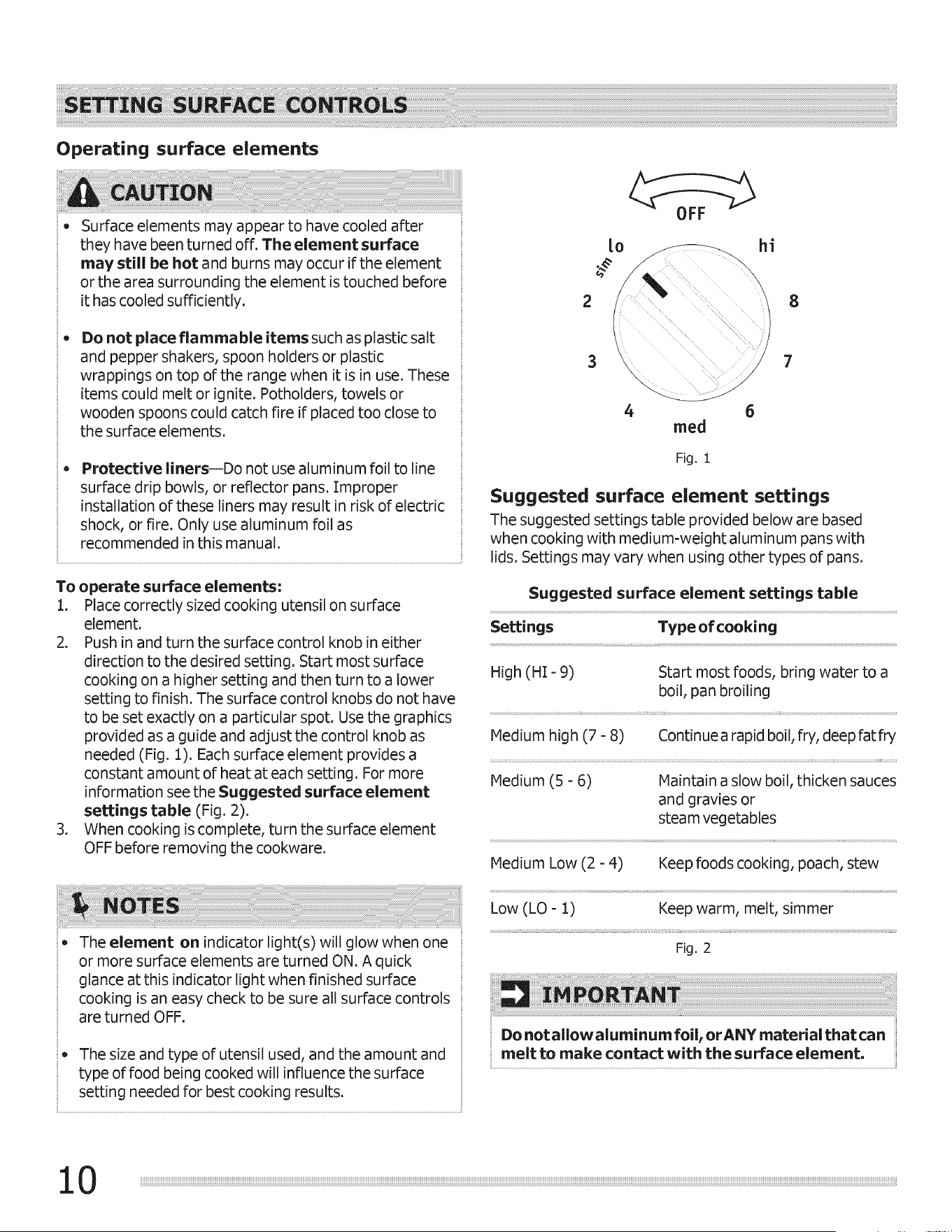 SETTING SURFACE CONTROLS

Operating surface elements

CAUTION

• Surface elements may appear to have cooled after they have been turned off. The element surface may still be hot and burns may occur if the element or the area surrounding the element is touched before it has cooled sufficiently.

• Do not place flammable items such as plastic salt and pepper shakers, spoon holders or plastic wrappings on top of the range when it is in use. These items could melt or ignite. Potholders, towels or wooden spoons could catch fire if placed too close to the surface elements.

• Protective liners—Do not use aluminum foil to line surface drip bowls, or reflector pans. Improper installation of these liners may result in risk of electric shock, or fire. Only use aluminum foil as recommended in this manual.

To operate surface elements:
1. Place correctly sized cooking utensil on surface element.
2. Push in and turn the surface control knob in either direction to the desired setting. Start most surface cooking on a higher setting and then turn to a lower setting to finish. The surface control knobs do not have to be set exactly on a particular spot. Use the graphics provided as a guide and adjust the control knob as needed (Fig. 1). Each surface element provides a constant amount of heat at each setting. For more information see the Suggested surface element settings table (Fig. 2).
3. When cooking is complete, turn the surface element OFF before removing the cookware.

NOTES

• The element on indicator light(s) will glow when one or more surface elements are turned ON. A quick glance at this indicator light when finished surface cooking is an easy check to be sure all surface controls are turned OFF.

• The size and type of utensil used, and the amount and type of food being cooked will influence the surface setting needed for best cooking results.

OFF
lo
hi
sim
2
8
3
7
4
6
med

Fig. 1

Suggested surface element settings

The suggested settings table provided below are based when cooking with medium-weight aluminum pans with lids. Settings may vary when using other types of pans.

Suggested surface element settings table

| Settings | Type of cooking |
|---|---|
| High (HI - 9) | Start most foods, bring water to a boil, pan broiling |
| Medium high (7 - 8) | Continue a rapid boil, fry, deep fat fry |
| Medium (5 - 6) | Maintain a slow boil, thicken sauces and gravies or steam vegetables |
| Medium Low (2 - 4) | Keep foods cooking, poach, stew |
| Low (LO - 1) | Keep warm, melt, simmer |

Fig. 2

IMPORTANT

Do not allow aluminum foil, or ANY material that can melt to make contact with the surface element.

10